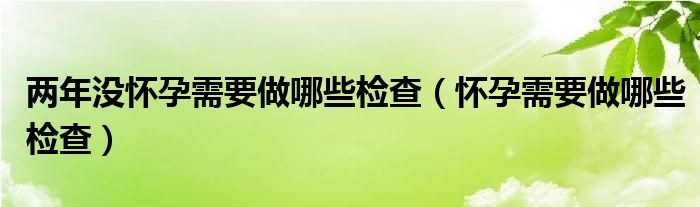 两年没怀孕需要做哪些检查（怀孕需要做哪些检查）